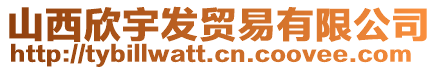 山西欣宇发贸易有限公司
http://tybillwatt.cn.coovee.com